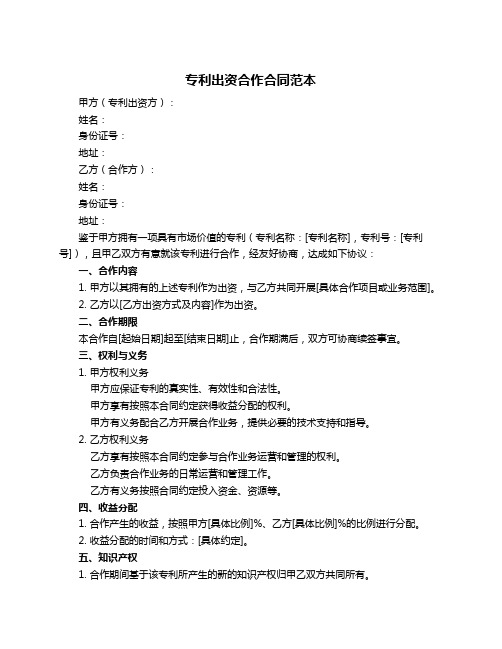 专利出资合作合同范本

甲方（专利出资方）：

姓名：

身份证号：

地址：

乙方（合作方）：

姓名：

身份证号：

地址：

鉴于甲方拥有一项具有市场价值的专利（专利名称：[专利名称]，专利号：[专利号]），且甲乙双方有意就该专利进行合作，经友好协商，达成如下协议：

一、合作内容

1. 甲方以其拥有的上述专利作为出资，与乙方共同开展[具体合作项目或业务范围]。

2. 乙方以[乙方出资方式及内容]作为出资。

二、合作期限

本合作自[起始日期]起至[结束日期]止，合作期满后，双方可协商续签事宜。

三、权利与义务

1. 甲方权利义务

甲方应保证专利的真实性、有效性和合法性。

甲方享有按照本合同约定获得收益分配的权利。

甲方有义务配合乙方开展合作业务，提供必要的技术支持和指导。

2. 乙方权利义务

乙方享有按照本合同约定参与合作业务运营和管理的权利。

乙方负责合作业务的日常运营和管理工作。

乙方有义务按照合同约定投入资金、资源等。

四、收益分配

1. 合作产生的收益，按照甲方[具体比例]%、乙方[具体比例]%的比例进行分配。

2. 收益分配的时间和方式：[具体约定]。

五、知识产权

1. 合作期间基于该专利所产生的新的知识产权归甲乙双方共同所有。